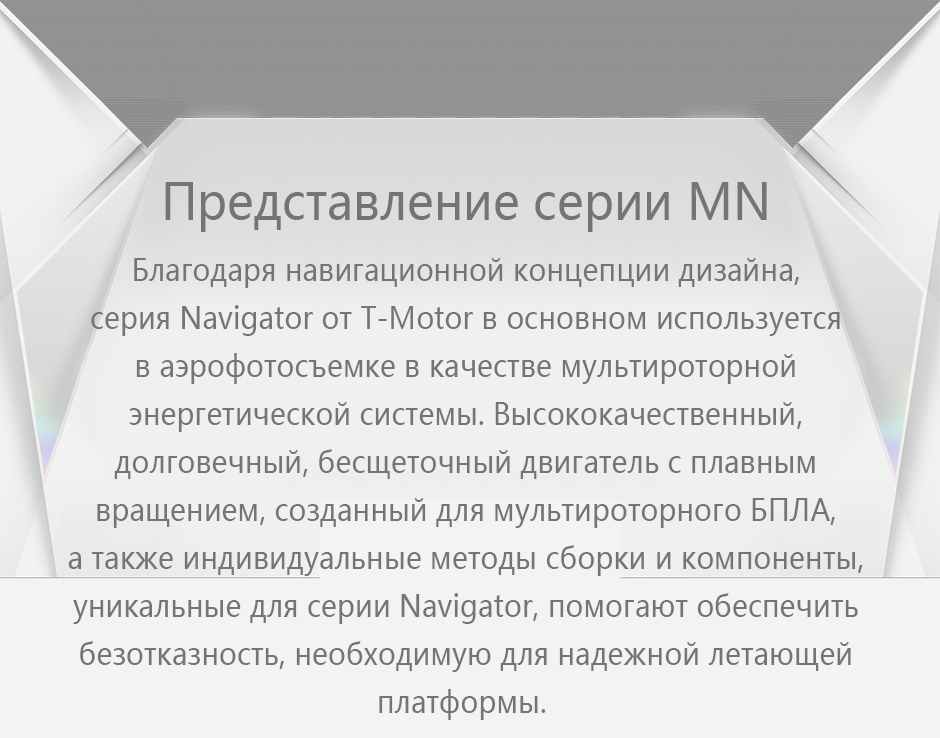 Представление серии MN

Благодаря навигационной концепции дизайна, серия Navigator от T-Motor в основном используется в аэрофотосъемке в качестве мультироторной энергетической системы. Высококачественный, долговечный, бесщеточный двигатель с плавным вращением, созданный для мультироторного БПЛА, а также индивидуальные методы сборки и компоненты, уникальные для серии Navigator, помогают обеспечить безотказность, необходимую для надежной летающей платформы.